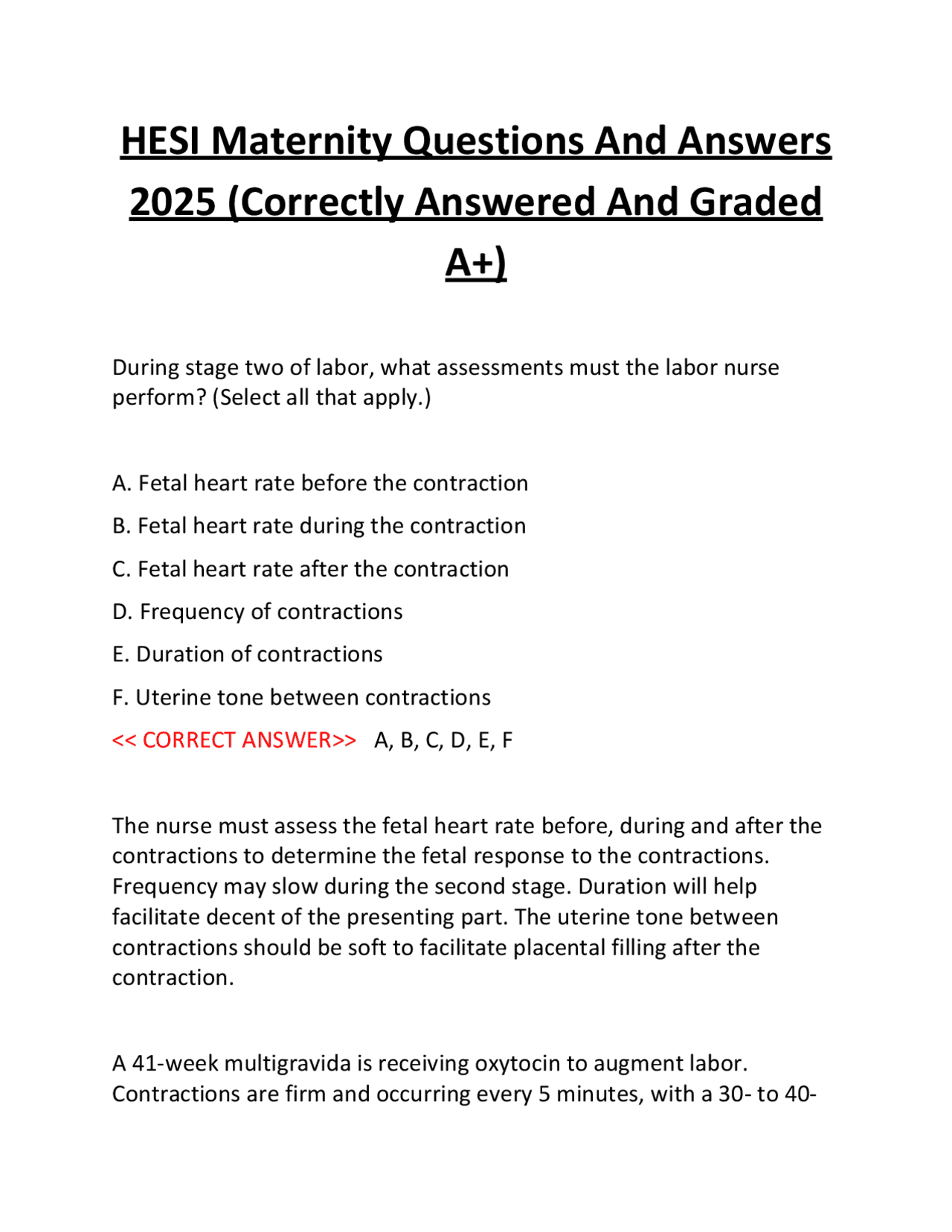 HESI Maternity Questions And Answers 2025 (Correctly Answered And Graded A+)

During stage two of labor, what assessments must the labor nurse perform? (Select all that apply.)

A. Fetal heart rate before the contraction

B. Fetal heart rate during the contraction

C. Fetal heart rate after the contraction

D. Frequency of contractions

E. Duration of contractions

F. Uterine tone between contractions

<< CORRECT ANSWER>> A, B, C, D, E, F

The nurse must assess the fetal heart rate before, during and after the contractions to determine the fetal response to the contractions. Frequency may slow during the second stage. Duration will help facilitate decent of the presenting part. The uterine tone between contractions should be soft to facilitate placental filling after the contraction.

A 41-week multigravida is receiving oxytocin to augment labor. Contractions are firm and occurring every 5 minutes, with a 30- to 40-